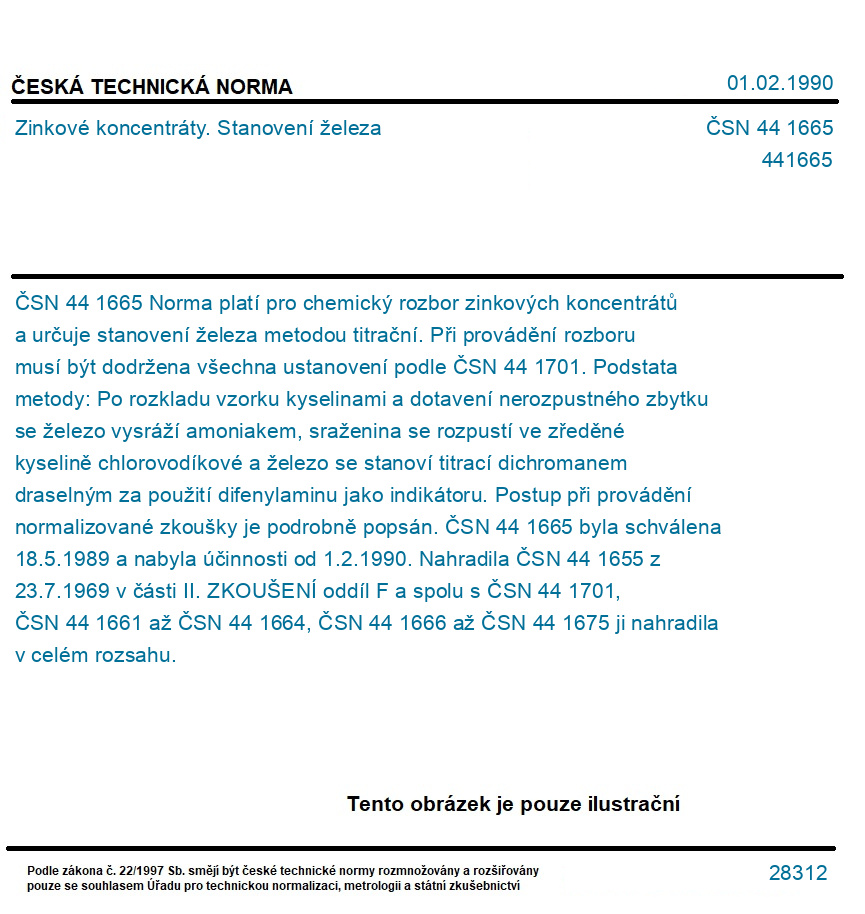 ČESKÁ TECHNICKÁ NORMA

01.02.1990

Zinkové koncentráty. Stanovení železa

ČSN 44 1665
441665

ČSN 44 1665 Norma platí pro chemický rozbor zinkových koncentrátů a určuje stanovení železa metodou titrační. Při provádění rozboru musí být dodržena všechna ustanovení podle ČSN 44 1701. Podstata metody: Po rozkladu vzorku kyselinami a dotavení nerozpustného zbytku se železo vysráží amoniakem, sraženina se rozpustí ve zředěné kyselině chlorovodíkové a železo se stanoví titrací dichromanem draselným za použití difenylaminu jako indikátoru. Postup při provádění normalizované zkoušky je podrobně popsán. ČSN 44 1665 byla schválena 18.5.1989 a nabyla účinnosti od 1.2.1990. Nahradila ČSN 44 1655 z 23.7.1969 v části II. ZKOUŠENÍ oddíl F a spolu s ČSN 44 1701, ČSN 44 1661 až ČSN 44 1664, ČSN 44 1666 až ČSN 44 1675 ji nahradila v celém rozsahu.

Tento obrázek je pouze ilustrační

Podle zákona č. 22/1997 Sb. smějí být české technické normy rozmnožovány a rozšiřovány pouze se souhlasem Úřadu pro technickou normalizaci, metrologii a státní zkušebnictví

28312